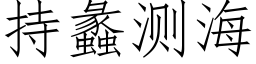 持蠡测海